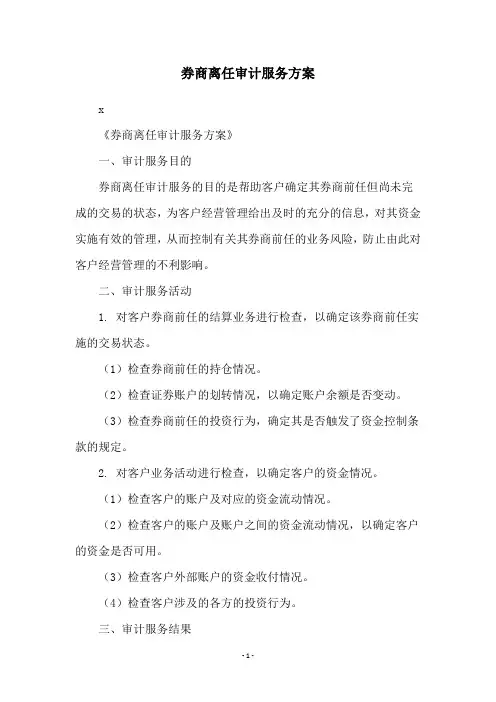 券商离任审计服务方案

x

《券商离任审计服务方案》

一、审计服务目的

券商离任审计服务的目的是帮助客户确定其券商前任但尚未完成的交易的状态，为客户经营管理给出及时的充分的信息，对其资金实施有效的管理，从而控制有关其券商前任的业务风险，防止由此对客户经营管理的不利影响。

二、审计服务活动

1. 对客户券商前任的结算业务进行检查，以确定该券商前任实施的交易状态。

（1）检查券商前任的持仓情况。

（2）检查证券账户的划转情况，以确定账户余额是否变动。

（3）检查券商前任的投资行为，确定其是否触发了资金控制条款的规定。

2. 对客户业务活动进行检查，以确定客户的资金情况。

（1）检查客户的账户及对应的资金流动情况。

（2）检查客户的账户及账户之间的资金流动情况，以确定客户的资金是否可用。

（3）检查客户外部账户的资金收付情况。

（4）检查客户涉及的各方的投资行为。

三、审计服务结果

- 1 -